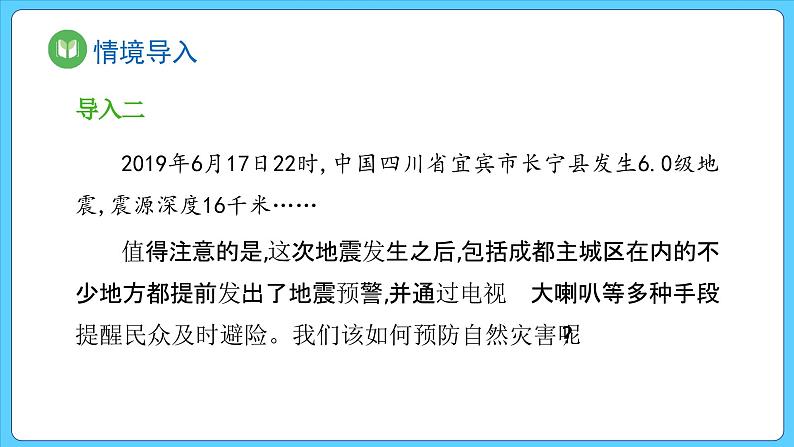 情境导入

导入二

2019年6月17日22时,中国四川省宜宾市长宁县发生6.0级地震,震源深度16千米……

值得注意的是,这次地震发生之后,包括成都主城区在内的不少地方都提前发出了地震预警,并通过电视 大喇叭等多种手段提醒民众及时避险。我们该如何预防自然灾害呢?